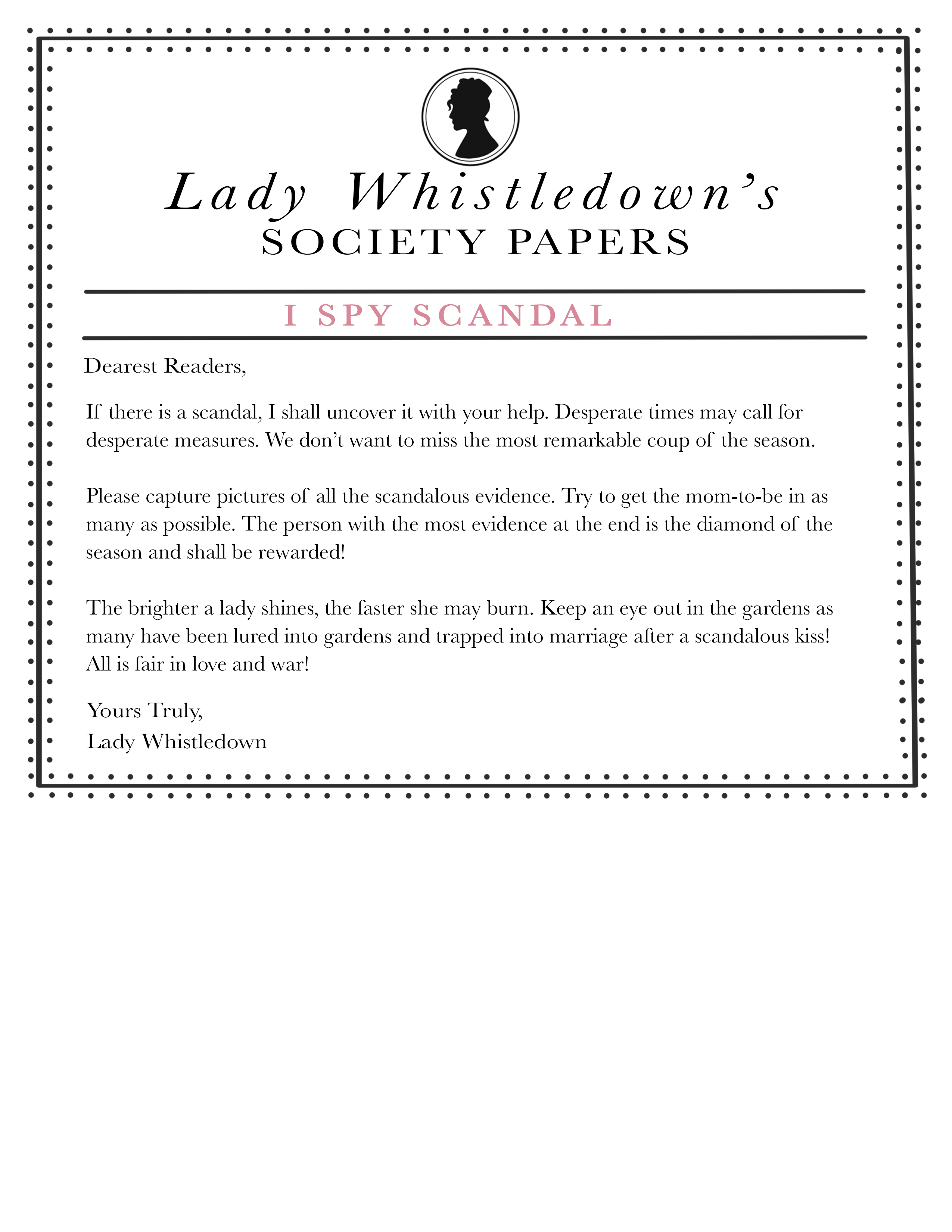 Lady Whistledown's
SOCIETY PAPERS

I SPY SCANDAL

Dearest Readers,

If there is a scandal, I shall uncover it with your help. Desperate times may call for desperate measures. We don't want to miss the most remarkable coup of the season.

Please capture pictures of all the scandalous evidence. Try to get the mom-to-be in as many as possible. The person with the most evidence at the end is the diamond of the season and shall be rewarded!

The brighter a lady shines, the faster she may burn. Keep an eye out in the gardens as many have been lured into gardens and trapped into marriage after a scandalous kiss! All is fair in love and war!

Yours Truly,
Lady Whistledown